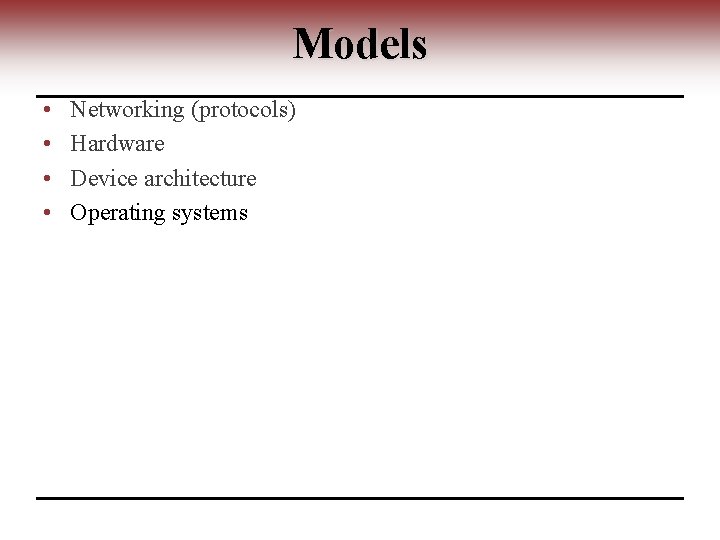 Models

• Networking (protocols)
• Hardware
• Device architecture
• Operating systems